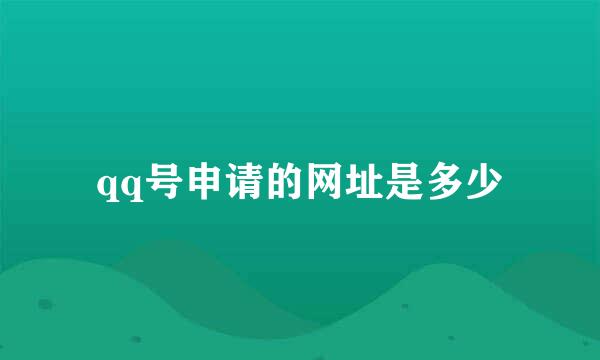 qq号申请的网址是多少